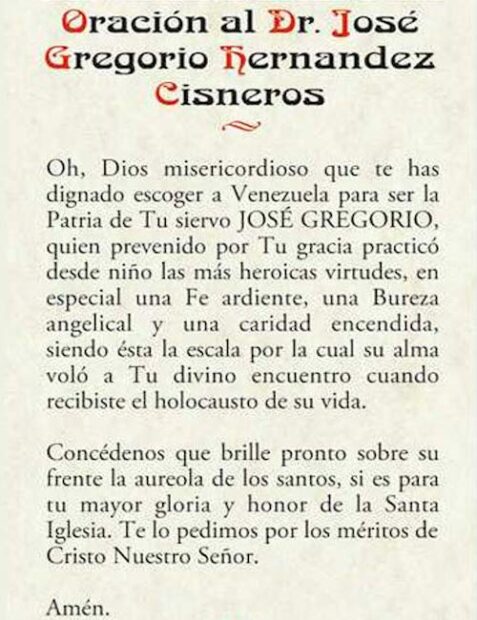 Oración al Dr. José Gregorio Hernandez Cisneros

Oh, Dios misericordioso que te has dignado escoger a Venezuela para ser la Patria de Tu siervo JOSÉ GREGORIO, quien prevenido por Tu gracia practicó desde niño las más heroicas virtudes, en especial una Fe ardiente, una Bureza angelical y una caridad encendida, siendo ésta la escala por la cual su alma voló a Tu divino encuentro cuando recibiste el holocausto de su vida.

Concédenos que brille pronto sobre su frente la aureola de los santos, si es para tu mayor gloria y honor de la Santa Iglesia. Te lo pedimos por los méritos de Cristo Nuestro Señor.

Amén.